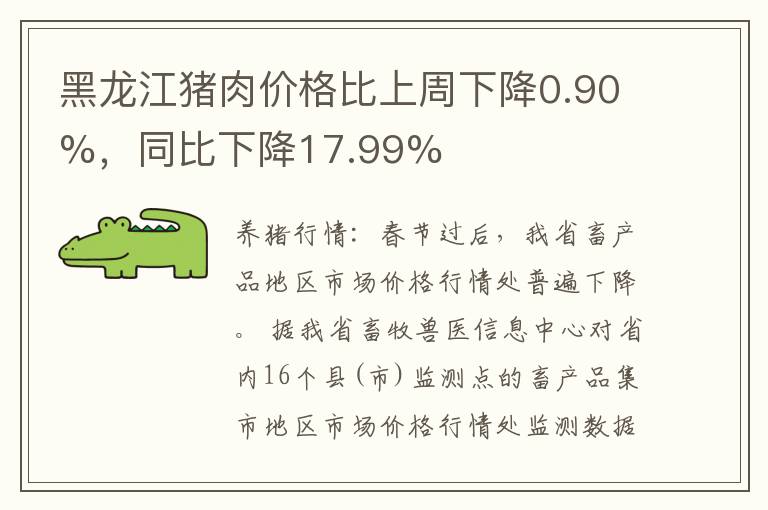 黑龙江猪肉价格比上周下降0.90%，同比下降17.99%

养猪行情：春节过后，我省畜产品地区市场价格行情处普遍下降。据我省畜牧兽医信息中心对省内16个县（市）监测点的畜产品集市地区市场价格行情处监测数据